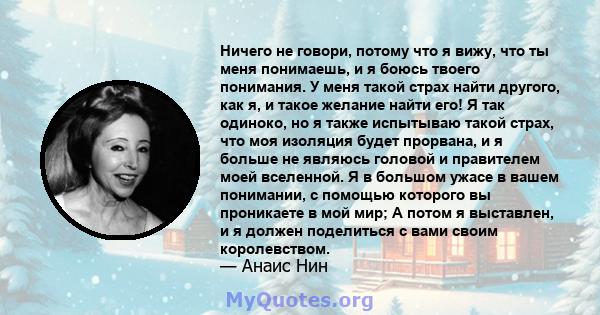 Ничего не говори, потому что я вижу, что ты меня понимаешь, и я боюсь твоего понимания. У меня такой страх найти другого, как я, и такое желание найти его! Я так одиноко, но я также испытываю такой страх, что моя изоляция будет прорвана, и я больше не являюсь головой и правителем моей вселенной. Я в большом ужасе в вашем понимании, с помощью которого вы проникаете в мой мир; А потом я выставлен, и я должен поделиться с вами своим королевством.

— Анаис Нин

MyQuotes.org